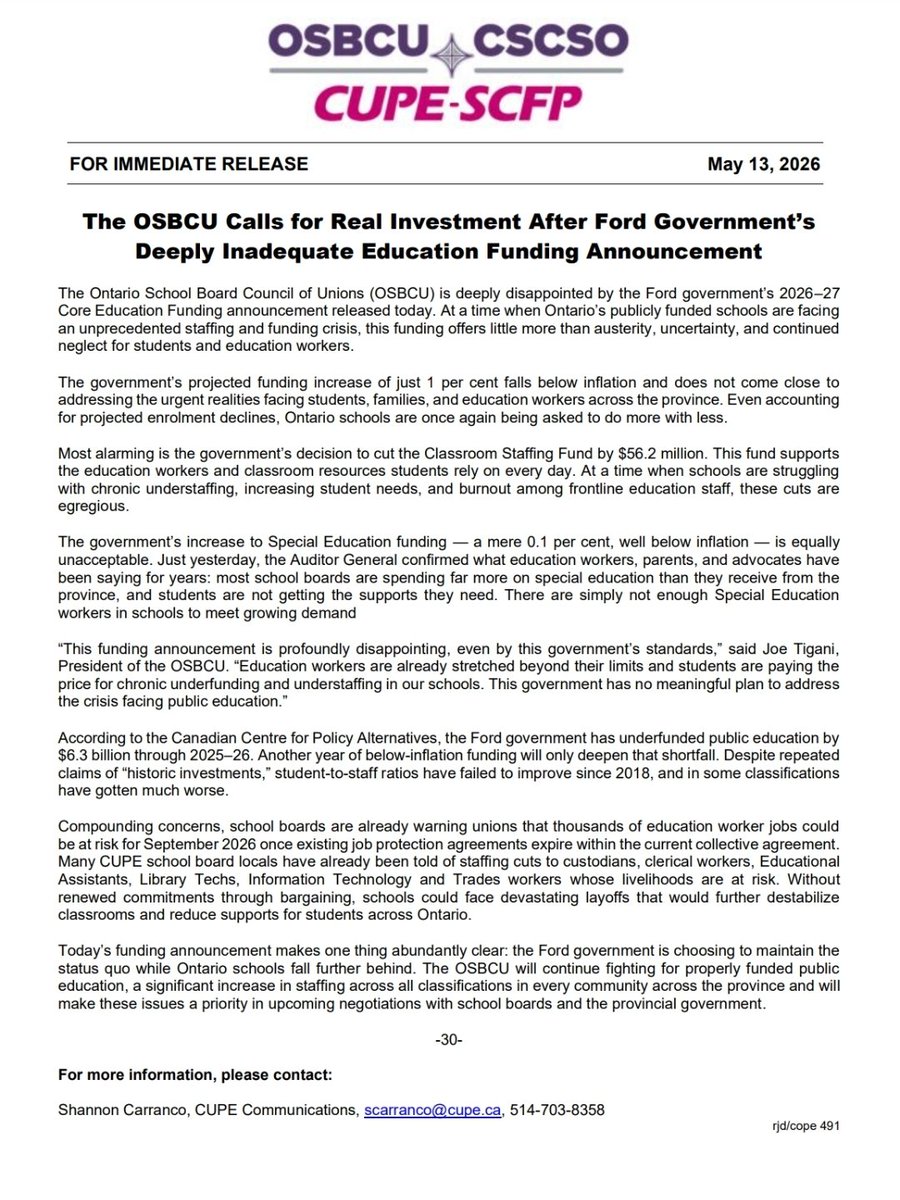 OSBCU CSCSO
CUPE-SCFP

FOR IMMEDIATE RELEASE May 13, 2026

The OSBCU Calls for Real Investment After Ford Government's Deeply Inadequate Education Funding Announcement

The Ontario School Board Council of Unions (OSBCU) is deeply disappointed by the Ford government's 2026–27 Core Education Funding announcement released today. At a time when Ontario's publicly funded schools are facing an unprecedented staffing and funding crisis, this funding offers little more than austerity, uncertainty, and continued neglect for students and education workers.

The government's projected funding increase of just 1 per cent falls below inflation and does not come close to addressing the urgent realities facing students, families, and education workers across the province. Even accounting for projected enrolment declines, Ontario schools are once again being asked to do more with less.

Most alarming is the government's decision to cut the Classroom Staffing Fund by $56.2 million. This fund supports the education workers and classroom resources students rely on every day. At a time when schools are struggling with chronic understaffing, increasing student needs, and burnout among frontline education staff, these cuts are egregious.

The government's increase to Special Education funding — a mere 0.1 per cent, well below inflation — is equally unacceptable. Just yesterday, the Auditor General confirmed what education workers, parents, and advocates have been saying for years: most school boards are spending far more on special education than they receive from the province, and students are not getting the supports they need. There are simply not enough Special Education workers in schools to meet growing demand

"This funding announcement is profoundly disappointing, even by this government's standards," said Joe Tigani, President of the OSBCU. "Education workers are already stretched beyond their limits and students are paying the price for chronic underfunding and understaffing in our schools. This government has no meaningful plan to address the crisis facing public education."

According to the Canadian Centre for Policy Alternatives, the Ford government has underfunded public education by $6.3 billion through 2025–26. Another year of below-inflation funding will only deepen that shortfall. Despite repeated claims of "historic investments," student-to-staff ratios have failed to improve since 2018, and in some classifications have gotten much worse.

Compounding concerns, school boards are already warning unions that thousands of education worker jobs could be at risk for September 2026 once existing job protection agreements expire within the current collective agreement. Many CUPE school board locals have already been told of staffing cuts to custodians, clerical workers, Educational Assistants, Library Techs, Information Technology and Trades workers whose livelihoods are at risk. Without renewed commitments through bargaining, schools could face devastating layoffs that would further destabilize classrooms and reduce supports for students across Ontario.

Today's funding announcement makes one thing abundantly clear: the Ford government is choosing to maintain the status quo while Ontario schools fall further behind. The OSBCU will continue fighting for properly funded public education, a significant increase in staffing across all classifications in every community across the province and will make these issues a priority in upcoming negotiations with school boards and the provincial government.

-30-

For more information, please contact:

Shannon Carranco, CUPE Communications, scarranco@cupe.ca, 514-703-8358

rjd/cope 491